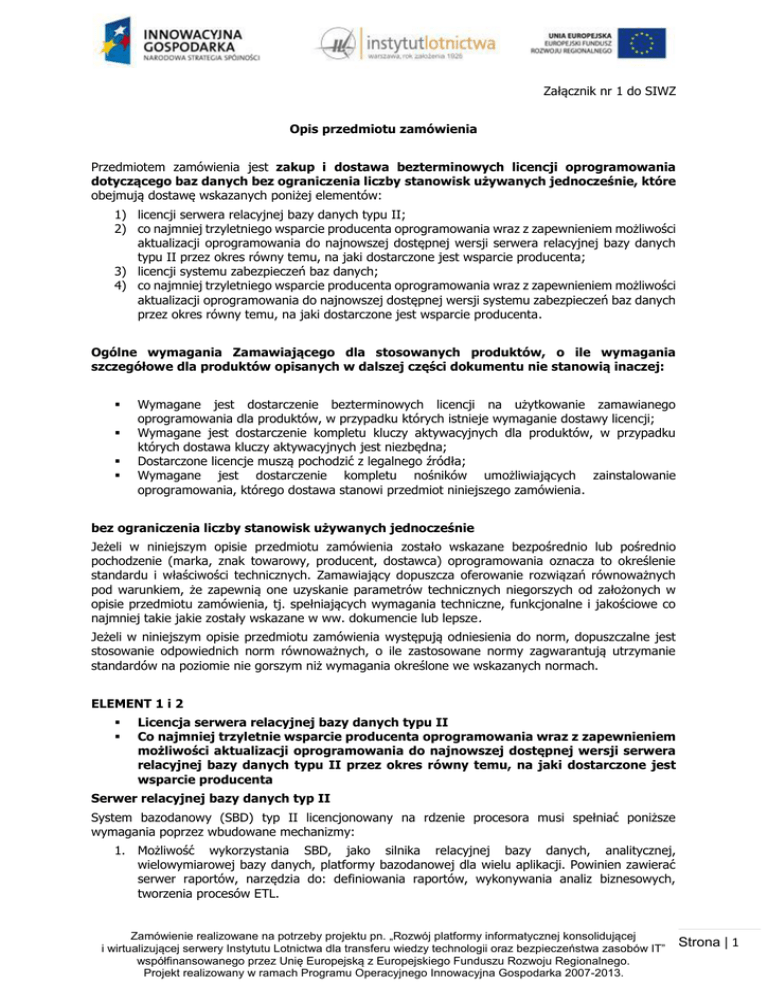 INNOWACYJNA GOSPODARKA
NARODOWA STRATEGIA SPÓJNOŚCI

instytutlotnictwa
warszawa, rok założenia 1926

UNIA EUROPEJSKA
EUROPEJSKI FUNDUSZ ROZWOJU REGIONALNEGO

Załącznik nr 1 do SIWZ

Opis przedmiotu zamówienia

Przedmiotem zamówienia jest zakup i dostawa bezterminowych licencji oprogramowania dotyczącego baz danych bez ograniczenia liczby stanowisk używanych jednocześnie, które obejmują dostawę wskazanych poniżej elementów:

1) licencji serwera relacyjnej bazy danych typu II;
2) co najmniej trzyletniego wsparcie producenta oprogramowania wraz z zapewnieniem możliwości aktualizacji oprogramowania do najnowszej dostępnej wersji serwera relacyjnej bazy danych typu II przez okres równy temu, na jaki dostarczone jest wsparcie producenta;
3) licencji systemu zabezpieczeń baz danych;
4) co najmniej trzyletniego wsparcie producenta oprogramowania wraz z zapewnieniem możliwości aktualizacji oprogramowania do najnowszej dostępnej wersji systemu zabezpieczeń baz danych przez okres równy temu, na jaki dostarczone jest wsparcie producenta.

Ogólne wymagania Zamawiającego dla stosowanych produktów, o ile wymagania szczegółowe dla produktów opisanych w dalszej części dokumentu nie stanowią inaczej:

▪ Wymagane jest dostarczenie bezterminowych licencji na użytkowanie zamawianego oprogramowania dla produktów, w przypadku których istnieje wymaganie dostawy licencji;
▪ Wymagane jest dostarczenie kompletu kluczy aktywacyjnych dla produktów, w przypadku których dostawa kluczy aktywacyjnych jest niezbędna;
▪ Dostarczone licencje muszą pochodzić z legalnego źródła;
▪ Wymagane jest dostarczenie kompletu nośników umożliwiających zainstalowanie oprogramowania, którego dostawa stanowi przedmiot niniejszego zamówienia.

bez ograniczenia liczby stanowisk używanych jednocześnie
Jeżeli w niniejszym opisie przedmiotu zamówienia zostało wskazane bezpośrednio lub pośrednio pochodzenie (marka, znak towarowy, producent, dostawca) oprogramowania oznacza to określenie standardu i właściwości technicznych. Zamawiający dopuszcza oferowanie rozwiązań równoważnych pod warunkiem, że zapewnią one uzyskanie parametrów technicznych niegorszych od założonych w opisie przedmiotu zamówienia, tj. spełniających wymagania techniczne, funkcjonalne i jakościowe co najmniej takie jakie zostały wskazane w ww. dokumencie lub lepsze.

Jeżeli w niniejszym opisie przedmiotu zamówienia występują odniesienia do norm, dopuszczalne jest stosowanie odpowiednich norm równoważnych, o ile zastosowane normy zagwarantują utrzymanie standardów na poziomie nie gorszym niż wymagania określone we wskazanych normach.

ELEMENT 1 i 2
▪ Licencja serwera relacyjnej bazy danych typu II
▪ Co najmniej trzyletnie wsparcie producenta oprogramowania wraz z zapewnieniem możliwości aktualizacji oprogramowania do najnowszej dostępnej wersji serwera relacyjnej bazy danych typu II przez okres równy temu, na jaki dostarczone jest wsparcie producenta

Serwer relacyjnej bazy danych typ II
System bazodanowy (SBD) typ II licencjonowany na rdzenie procesora musi spełniać poniższe wymagania poprzez wbudowane mechanizmy:

1. Możliwość wykorzystania SBD, jako silnika relacyjnej bazy danych, analitycznej, wielowymiarowej bazy danych, platformy bazodanowej dla wielu aplikacji. Powinien zawierać serwer raportów, narzędzia do: definiowania raportów, wykonywania analiz biznesowych, tworzenia procesów ETL.

Zamówienie realizowane na potrzeby projektu pn. „Rozwój platformy informatycznej konsolidującej i wirtualizującej serwery Instytutu Lotnictwa dla transferu wiedzy technologii oraz bezpieczeństwa zasobów IT" współfinansowanego przez Unię Europejską z Europejskiego Funduszu Rozwoju Regionalnego.
Projekt realizowany w ramach Programu Operacyjnego Innowacyjna Gospodarka 2007-2013.

Strona | 1